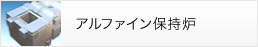 アルファイン保持炉